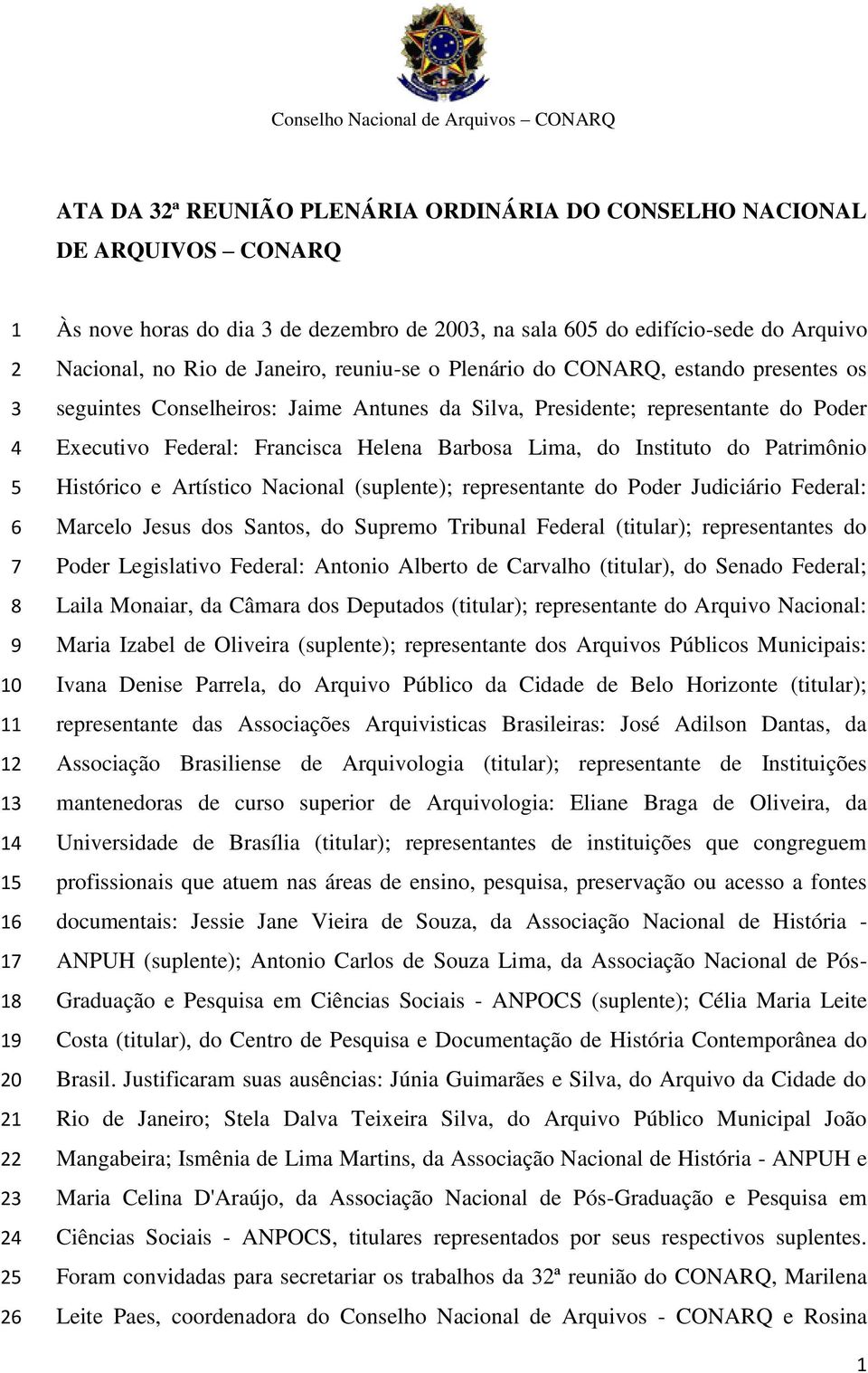 Conselho Nacional de Arquivos – CONARQ

ATA DA 32ª REUNIÃO PLENÁRIA ORDINÁRIA DO CONSELHO NACIONAL DE ARQUIVOS – CONARQ

1 Às nove horas do dia 3 de dezembro de 2003, na sala 605 do edifício-sede do Arquivo
2 Nacional, no Rio de Janeiro, reuniu-se o Plenário do CONARQ, estando presentes os
3 seguintes Conselheiros: Jaime Antunes da Silva, Presidente; representante do Poder
4 Executivo Federal: Francisca Helena Barbosa Lima, do Instituto do Patrimônio
5 Histórico e Artístico Nacional (suplente); representante do Poder Judiciário Federal:
6 Marcelo Jesus dos Santos, do Supremo Tribunal Federal (titular); representantes do
7 Poder Legislativo Federal: Antonio Alberto de Carvalho (titular), do Senado Federal;
8 Laila Monaiar, da Câmara dos Deputados (titular); representante do Arquivo Nacional:
9 Maria Izabel de Oliveira (suplente); representante dos Arquivos Públicos Municipais:
10 Ivana Denise Parrela, do Arquivo Público da Cidade de Belo Horizonte (titular);
11 representante das Associações Arquivisticas Brasileiras: José Adilson Dantas, da
12 Associação Brasiliense de Arquivologia (titular); representante de Instituições
13 mantenedoras de curso superior de Arquivologia: Eliane Braga de Oliveira, da
14 Universidade de Brasília (titular); representantes de instituições que congreguem
15 profissionais que atuem nas áreas de ensino, pesquisa, preservação ou acesso a fontes
16 documentais: Jessie Jane Vieira de Souza, da Associação Nacional de História -
17 ANPUH (suplente); Antonio Carlos de Souza Lima, da Associação Nacional de Pós-
18 Graduação e Pesquisa em Ciências Sociais - ANPOCS (suplente); Célia Maria Leite
19 Costa (titular), do Centro de Pesquisa e Documentação de História Contemporânea do
20 Brasil. Justificaram suas ausências: Júnia Guimarães e Silva, do Arquivo da Cidade do
21 Rio de Janeiro; Stela Dalva Teixeira Silva, do Arquivo Público Municipal João
22 Mangabeira; Ismênia de Lima Martins, da Associação Nacional de História - ANPUH e
23 Maria Celina D'Araújo, da Associação Nacional de Pós-Graduação e Pesquisa em
24 Ciências Sociais - ANPOCS, titulares representados por seus respectivos suplentes.
25 Foram convidadas para secretariar os trabalhos da 32ª reunião do CONARQ, Marilena
26 Leite Paes, coordenadora do Conselho Nacional de Arquivos - CONARQ e Rosina

1